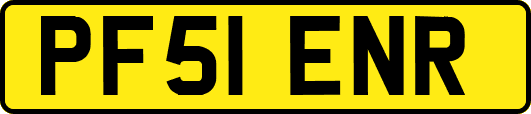 PF51 ENR